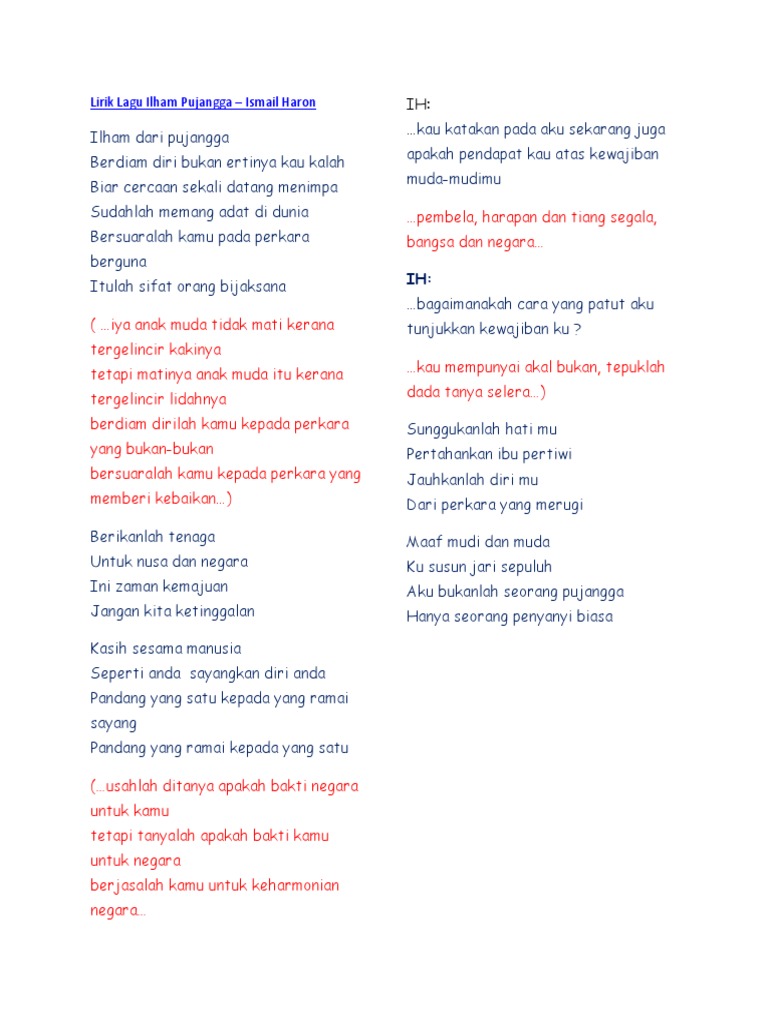 Lirik Lagu Ilham Pujangga – Ismail Haron

Ilham dari pujangga
Berdiam diri bukan ertinya kau kalah
Biar cercaan sekali datang menimpa
Sudahlah memang adat di dunia
Bersuaralah kamu pada perkara berguna
Itulah sifat orang bijaksana

( …iya anak muda tidak mati kerana tergelincir kakinya
tetapi matinya anak muda itu kerana tergelincir lidahnya
berdiam dirilah kamu kepada perkara yang bukan-bukan
bersuaralah kamu kepada perkara yang memberi kebaikan…)

Berikanlah tenaga
Untuk nusa dan negara
Ini zaman kemajuan
Jangan kita ketinggalan

Kasih sesama manusia
Seperti anda sayangkan diri anda
Pandang yang satu kepada yang ramai sayang
Pandang yang ramai kepada yang satu

(…usahlah ditanya apakah bakti negara untuk kamu
tetapi tanyalah apakah bakti kamu untuk negara
berjasalah kamu untuk keharmonian negara…

IH:
…kau katakan pada aku sekarang juga apakah pendapat kau atas kewajiban muda-mudimu

…pembela, harapan dan tiang segala, bangsa dan negara…

IH:
…bagaimanakah cara yang patut aku tunjukkan kewajiban ku ?

…kau mempunyai akal bukan, tepuklah dada tanya selera…)

Sunggukanlah hati mu
Pertahankan ibu pertiwi
Jauhkanlah diri mu
Dari perkara yang merugi

Maaf mudi dan muda
Ku susun jari sepuluh
Aku bukanlah seorang pujangga
Hanya seorang penyanyi biasa